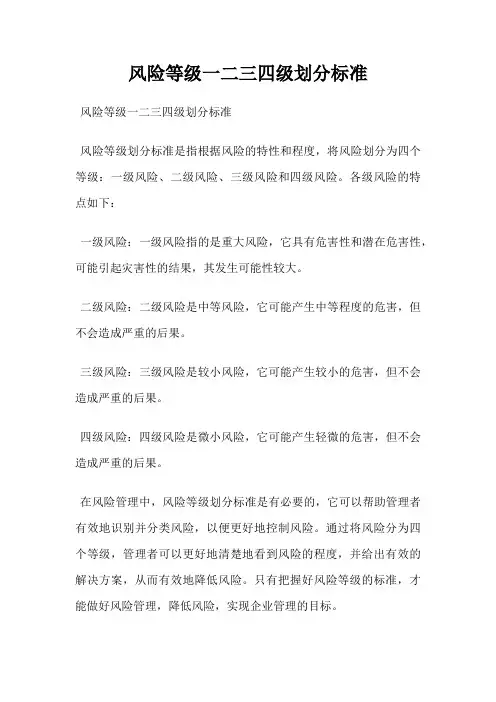 风险等级一二三四级划分标准

风险等级一二三四级划分标准

风险等级划分标准是指根据风险的特性和程度，将风险划分为四个等级：一级风险、二级风险、三级风险和四级风险。各级风险的特点如下：

一级风险：一级风险指的是重大风险，它具有危害性和潜在危害性，可能引起灾害性的结果，其发生可能性较大。

二级风险：二级风险是中等风险，它可能产生中等程度的危害，但不会造成严重的后果。

三级风险：三级风险是较小风险，它可能产生较小的危害，但不会造成严重的后果。

四级风险：四级风险是微小风险，它可能产生轻微的危害，但不会造成严重的后果。

在风险管理中，风险等级划分标准是有必要的，它可以帮助管理者有效地识别并分类风险，以便更好地控制风险。通过将风险分为四个等级，管理者可以更好地清楚地看到风险的程度，并给出有效的解决方案，从而有效地降低风险。只有把握好风险等级的标准，才能做好风险管理，降低风险，实现企业管理的目标。